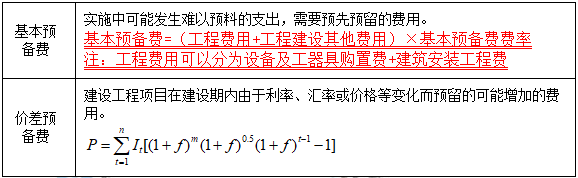 | 基本预备费 | 实施中可能发生难以预料的支出，需要预先预留的费用。<br>基本预备费=（工程费用+工程建设其他费用）×基本预备费费率<br>注：工程费用可以分为设备及工器具购置费+建筑安装工程费 |
|---|---|
| 价差预备费 | 建设工程项目在建设期内由于利率、汇率或价格等变化而预留的可能增加的费用。<br>$P=\sum_{t=1}^{n} I_t[(1+f)^m(1+f)^{0.5}(1+f)^{t-1}-1]$ |